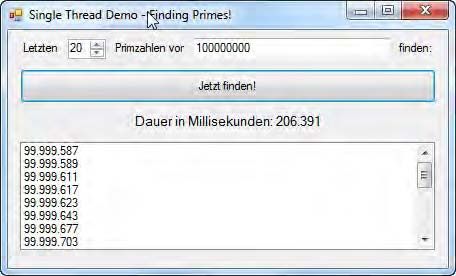 Single Thread Demo - Finding Primes!

Letzten 20 Primzahlen vor 100000000 finden:

Jetzt finden!

Dauer in Millisekunden: 206.391

99.999.587
99.999.589
99.999.611
99.999.617
99.999.623
99.999.643
99.999.677
99.999.703